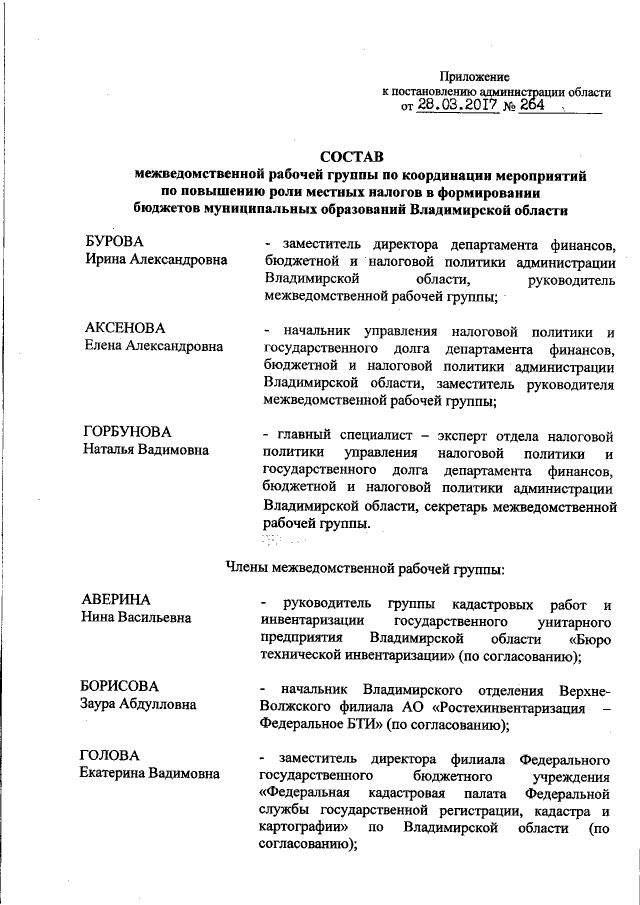 Приложение
к постановлению администрации области
от 28.03.2017 № 264

СОСТАВ
межведомственной рабочей группы по координации мероприятий по повышению роли местных налогов в формировании бюджетов муниципальных образований Владимирской области

БУРОВА
Ирина Александровна

- заместитель директора департамента финансов, бюджетной и налоговой политики администрации Владимирской области, руководитель межведомственной рабочей группы;

АКСЕНОВА
Елена Александровна

- начальник управления налоговой политики и государственного долга департамента финансов, бюджетной и налоговой политики администрации Владимирской области, заместитель руководителя межведомственной рабочей группы;

ГОРБУНОВА
Наталья Вадимовна

- главный специалист – эксперт отдела налоговой политики управления налоговой политики и государственного долга департамента финансов, бюджетной и налоговой политики администрации Владимирской области, секретарь межведомственной рабочей группы.

Члены межведомственной рабочей группы:

АВЕРИНА
Нина Васильевна

- руководитель группы кадастровых работ и инвентаризации государственного унитарного предприятия Владимирской области «Бюро технической инвентаризации» (по согласованию);

БОРИСОВА
Заура Абдулловна

- начальник Владимирского отделения Верхне-Волжского филиала АО «Ростехинвентаризация – Федеральное БТИ» (по согласованию);

ГОЛОВА
Екатерина Вадимовна

- заместитель директора филиала Федерального государственного бюджетного учреждения «Федеральная кадастровая палата Федеральной службы государственной регистрации, кадастра и картографии» по Владимирской области (по согласованию);